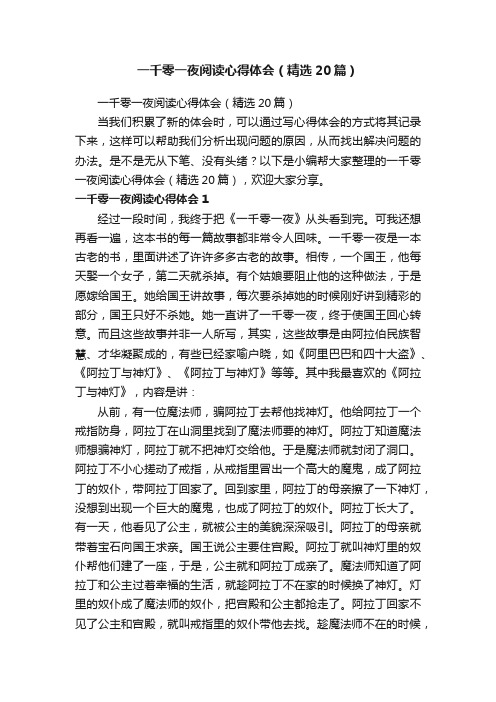 一千零一夜阅读心得体会（精选20篇）

一千零一夜阅读心得体会（精选20篇）

当我们积累了新的体会时，可以通过写心得体会的方式将其记录下来，这样可以帮助我们分析出现问题的原因，从而找出解决问题的办法。是不是无从下笔、没有头绪？以下是小编帮大家整理的一千零一夜阅读心得体会（精选20篇），欢迎大家分享。

一千零一夜阅读心得体会1

经过一段时间，我终于把《一千零一夜》从头看到完。可我还想再看一遍，这本书的每一篇故事都非常令人回味。一千零一夜是一本古老的书，里面讲述了许许多多古老的故事。相传，一个国王，他每天娶一个女子，第二天就杀掉。有个姑娘要阻止他的这种做法，于是愿嫁给国王。她给国王讲故事，每次要杀掉她的时候刚好讲到精彩的部分，国王只好不杀她。她一直讲了一千零一夜，终于使国王回心转意。而且这些故事并非一人所写，其实，这些故事是由阿拉伯民族智慧、才华凝聚成的，有些已经家喻户晓，如《阿里巴巴和四十大盗》、《阿拉丁与神灯》、《阿拉丁与神灯》等等。其中我最喜欢的《阿拉丁与神灯》，内容是讲：

从前，有一位魔法师，骗阿拉丁去帮他找神灯。他给阿拉丁一个戒指防身，阿拉丁在山洞里找到了魔法师要的神灯。阿拉丁知道魔法师想骗神灯，阿拉丁就不把神灯交给他。于是魔法师就封闭了洞口。阿拉丁不小心搓动了戒指，从戒指里冒出一个高大的魔鬼，成了阿拉丁的奴仆，带阿拉丁回家了。回到家里，阿拉丁的母亲擦了一下神灯，没想到出现一个巨大的魔鬼，也成了阿拉丁的奴仆。阿拉丁长大了。有一天，他看见了公主，就被公主的美貌深深吸引。阿拉丁的母亲就带着宝石向国王求亲。国王说公主要住宫殿。阿拉丁就叫神灯里的奴仆帮他们建了一座，于是，公主就和阿拉丁成亲了。魔法师知道了阿拉丁和公主过着幸福的生活，就趁阿拉丁不在家的时候换了神灯。灯里的奴仆成了魔法师的奴仆，把宫殿和公主都抢走了。阿拉丁回家不见了公主和宫殿，就叫戒指里的奴仆带他去找。趁魔法师不在的时候，